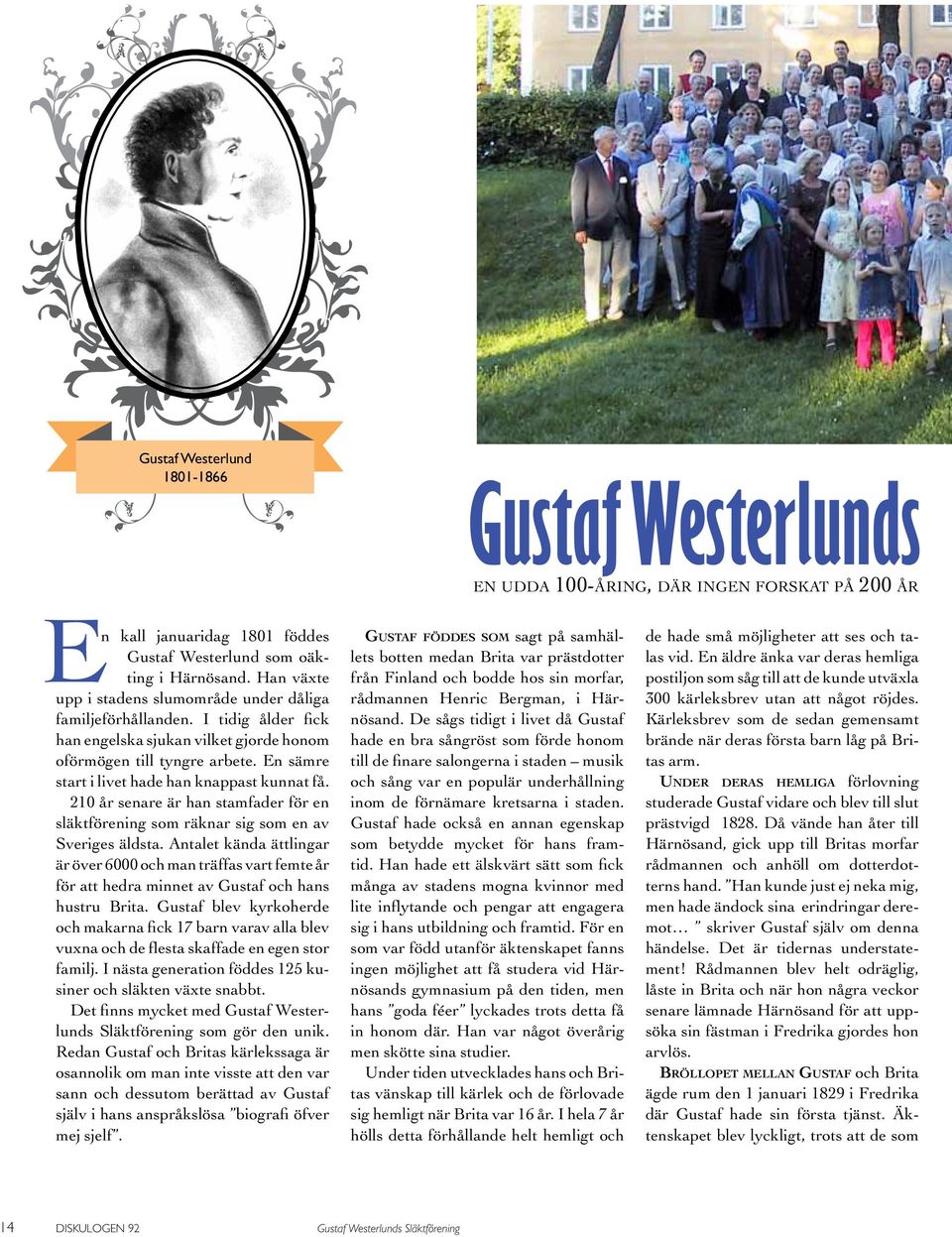 Gustaf Westerlund
1801-1866

Gustaf Westerlunds

EN UDDA 100-ÅRING, DÄR INGEN FORSKAT PÅ 200 ÅR

En kall januaridag 1801 föddes Gustaf Westerlund som oäkting i Härnösand. Han växte upp i stadens slumområde under dåliga familjeförhållanden. I tidig ålder fick han engelska sjukan vilket gjorde honom oförmögen till tyngre arbete. En sämre start i livet hade han knappast kunnat få.

210 år senare är han stamfader för en släktförening som räknar sig som en av Sveriges äldsta. Antalet kända ättlingar är över 6000 och man träffas vart femte år för att hedra minnet av Gustaf och hans hustru Brita. Gustaf blev kyrkoherde och makarna fick 17 barn varav alla blev vuxna och de flesta skaffade en egen stor familj. I nästa generation föddes 125 kusiner och släkten växte snabbt.

Det finns mycket med Gustaf Westerlunds Släktförening som gör den unik. Redan Gustaf och Britas kärlekssaga är osannolik om man inte visste att den var sann och dessutom berättad av Gustaf själv i hans anspråkslösa ”biografi öfver mej sjelf”.

GUSTAF FÖDDES SOM sagt på samhällets botten medan Brita var prästdotter från Finland och bodde hos sin morfar, rådmannen Henric Bergman, i Härnösand. De sågs tidigt i livet då Gustaf hade en bra sångröst som förde honom till de finare salongerna i staden – musik och sång var en populär underhållning inom de förnämare kretsarna i staden. Gustaf hade också en annan egenskap som betydde mycket för hans framtid. Han hade ett älskvärt sätt som fick många av stadens mogna kvinnor med lite inflytande och pengar att engagera sig i hans utbildning och framtid. För en som var född utanför äktenskapet fanns ingen möjlighet att få studera vid Härnösands gymnasium på den tiden, men hans ”goda féer” lyckades trots detta få in honom där. Han var något överårig men skötte sina studier.

Under tiden utvecklades hans och Britas vänskap till kärlek och de förlovade sig hemligt när Brita var 16 år. I hela 7 år hölls detta förhållande helt hemligt och de hade små möjligheter att ses och talas vid. En äldre änka var deras hemliga postiljon som såg till att de kunde utväxla 300 kärleksbrev utan att något röjdes. Kärleksbrev som de sedan gemensamt brände när deras första barn låg på Britas arm.

UNDER DERAS HEMLIGA förlovning studerade Gustaf vidare och blev till slut prästvigd 1828. Då vände han åter till Härnösand, gick upp till Britas morfar rådmannen och anhöll om dotterdotterns hand. ”Han kunde just ej neka mig, men hade ändock sina erindringar deremot… ” skriver Gustaf själv om denna händelse. Det är tidernas understatement! Rådmannen blev helt odräglig, låste in Brita och när hon några veckor senare lämnade Härnösand för att uppsöka sin fästman i Fredrika gjordes hon arvlös.

BRÖLLOPET MELLAN GUSTAF och Brita ägde rum den 1 januari 1829 i Fredrika där Gustaf hade sin första tjänst. Äktenskapet blev lyckligt, trots att de som

14 DISKULOGEN 92 Gustaf Westerlunds Släktförening